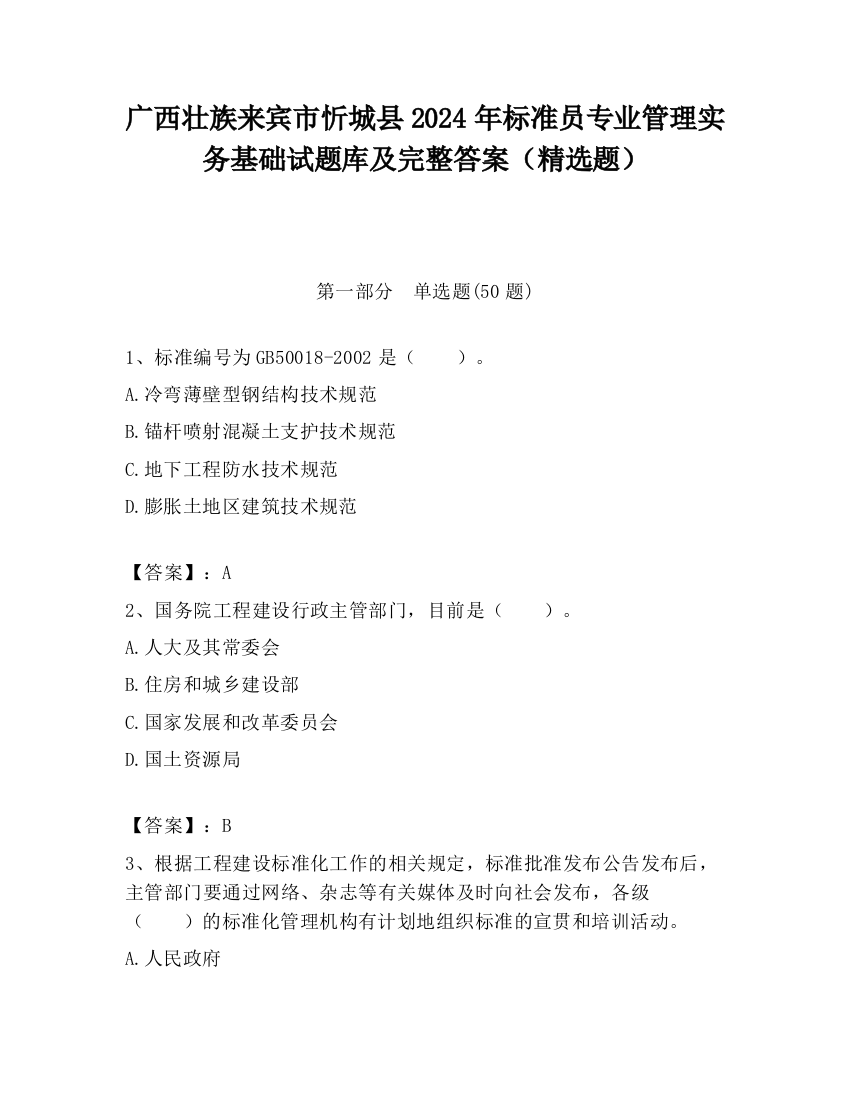 广西壮族来宾市忻城县2024年标准员专业管理实务基础试题库及完整答案（精选题）

第一部分　单选题(50题)

1、标准编号为GB50018-2002是（　　）。

A.冷弯薄壁型钢结构技术规范

B.锚杆喷射混凝土支护技术规范

C.地下工程防水技术规范

D.膨胀土地区建筑技术规范

【答案】：A

2、国务院工程建设行政主管部门，目前是（　　）。

A.人大及其常委会

B.住房和城乡建设部

C.国家发展和改革委员会

D.国土资源局

【答案】：B

3、根据工程建设标准化工作的相关规定，标准批准发布公告发布后，主管部门要通过网络、杂志等有关媒体及时向社会发布，各级（　　）的标准化管理机构有计划地组织标准的宣贯和培训活动。

A.人民政府